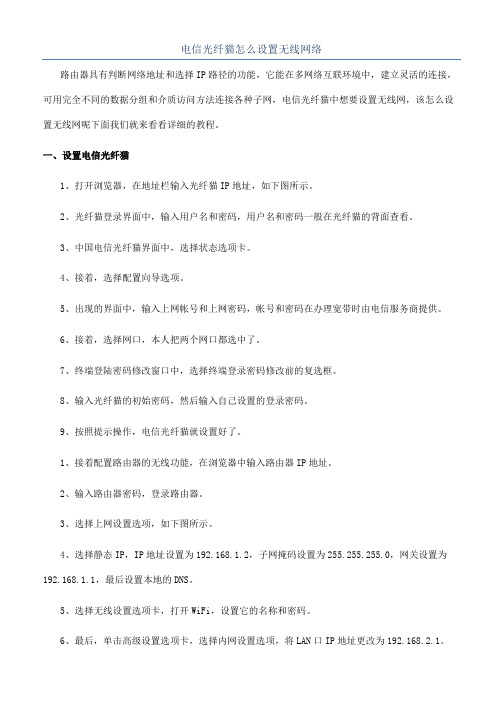 电信光纤猫怎么设置无线网络

路由器具有判断网络地址和选择 IP 路径的功能，它能在多网络互联环境中，建立灵活的连接，可用完全不同的数据分组和介质访问方法连接各种子网，电信光纤猫中想要设置无线网，该怎么设置无线网呢下面我们就来看看详细的教程。

一、设置电信光纤猫

1、打开浏览器，在地址栏输入光纤猫 IP 地址，如下图所示。

2、光纤猫登录界面中，输入用户名和密码，用户名和密码一般在光纤猫的背面查看。

3、中国电信光纤猫界面中，选择状态选项卡。

4、接着，选择配置向导选项。

5、出现的界面中，输入上网帐号和上网密码，帐号和密码在办理宽带时由电信服务商提供。

6、接着，选择网口，本人把两个网口都选中了。

7、终端登陆密码修改窗口中，选择终端登录密码修改前的复选框。

8、输入光纤猫的初始密码，然后输入自己设置的登录密码。

9、按照提示操作，电信光纤猫就设置好了。

1、接着配置路由器的无线功能，在浏览器中输入路由器 IP 地址。

2、输入路由器密码，登录路由器。

3、选择上网设置选项，如下图所示。

4、选择静态 IP，IP 地址设置为 192.168.1.2，子网掩码设置为 255.255.255.0，网关设置为 192.168.1.1，最后设置本地的 DNS。

5、选择无线设置选项卡，打开 WiFi，设置它的名称和密码。

6、最后，单击高级设置选项卡，选择内网设置选项，将 LAN 口 IP 地址更改为 192.168.2.1。